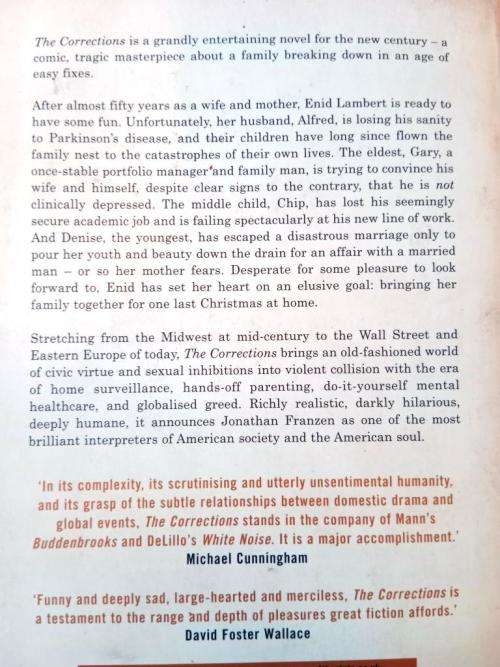 The Corrections is a grandly entertaining novel for the new century – a comic, tragic masterpiece about a family breaking down in an age of easy fixes.

After almost fifty years as a wife and mother, Enid Lambert is ready to have some fun. Unfortunately, her husband, Alfred, is losing his sanity to Parkinson's disease, and their children have long since flown the family nest to the catastrophes of their own lives. The eldest, Gary, a once-stable portfolio manager and family man, is trying to convince his wife and himself, despite clear signs to the contrary, that he is not clinically depressed. The middle child, Chip, has lost his seemingly secure academic job and is failing spectacularly at his new line of work. And Denise, the youngest, has escaped a disastrous marriage only to pour her youth and beauty down the drain for an affair with a married man – or so her mother fears. Desperate for some pleasure to look forward to, Enid has set her heart on an elusive goal: bringing her family together for one last Christmas at home.

Stretching from the Midwest at mid-century to the Wall Street and Eastern Europe of today, The Corrections brings an old-fashioned world of civic virtue and sexual inhibitions into violent collision with the era of home surveillance, hands-off parenting, do-it-yourself mental healthcare, and globalised greed. Richly realistic, darkly hilarious, deeply humane, it announces Jonathan Franzen as one of the most brilliant interpreters of American society and the American soul.

'In its complexity, its scrutinising and utterly unsentimental humanity, and its grasp of the subtle relationships between domestic drama and global events, The Corrections stands in the company of Mann's Buddenbrooks and DeLillo's White Noise. It is a major accomplishment.'
Michael Cunningham

'Funny and deeply sad, large-hearted and merciless, The Corrections is a testament to the range and depth of pleasures great fiction affords.'
David Foster Wallace